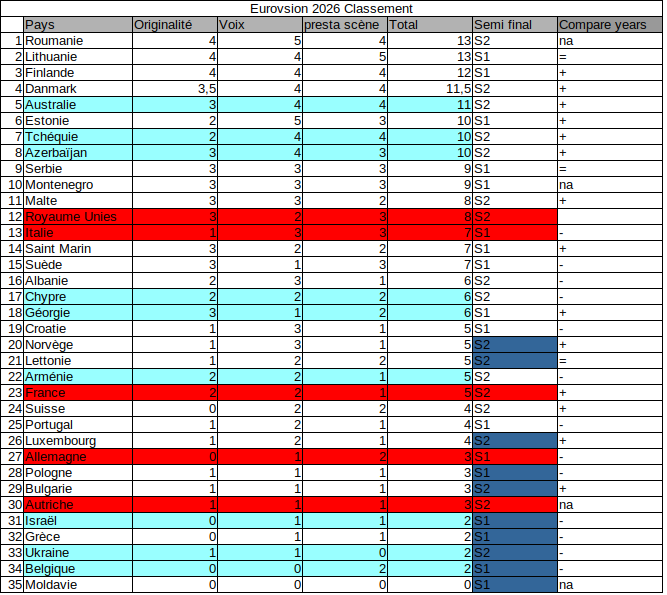 Eurovsion 2026 Classement

| | Pays | Originalité | Voix | presta scène | Total | Semi final | Compare years |
|---|---|---|---|---|---|---|---|
| 1 | Roumanie | 4 | 5 | 4 | 13 | S2 | na |
| 2 | Lithuanie | 4 | 4 | 5 | 13 | S1 | = |
| 3 | Finlande | 4 | 4 | 4 | 12 | S1 | + |
| 4 | Danmark | 3,5 | 4 | 4 | 11,5 | S2 | + |
| 5 | Australie | 3 | 4 | 4 | 11 | S2 | + |
| 6 | Estonie | 2 | 5 | 3 | 10 | S1 | + |
| 7 | Tchéquie | 2 | 4 | 4 | 10 | S2 | + |
| 8 | Azerbaïjan | 3 | 4 | 3 | 10 | S2 | + |
| 9 | Serbie | 3 | 3 | 3 | 9 | S1 | = |
| 10 | Montenegro | 3 | 3 | 3 | 9 | S1 | na |
| 11 | Malte | 3 | 3 | 2 | 8 | S2 | + |
| 12 | Royaume Unies | 3 | 2 | 3 | 8 | S2 | |
| 13 | Italie | 1 | 3 | 3 | 7 | S1 | - |
| 14 | Saint Marin | 3 | 2 | 2 | 7 | S1 | + |
| 15 | Suède | 3 | 1 | 3 | 7 | S1 | - |
| 16 | Albanie | 2 | 3 | 1 | 6 | S2 | - |
| 17 | Chypre | 2 | 2 | 2 | 6 | S2 | - |
| 18 | Géorgie | 3 | 1 | 2 | 6 | S1 | + |
| 19 | Croatie | 1 | 3 | 1 | 5 | S1 | - |
| 20 | Norvège | 1 | 3 | 1 | 5 | S2 | + |
| 21 | Lettonie | 1 | 2 | 2 | 5 | S2 | = |
| 22 | Arménie | 2 | 2 | 1 | 5 | S2 | - |
| 23 | France | 2 | 2 | 1 | 5 | S2 | + |
| 24 | Suisse | 0 | 2 | 2 | 4 | S2 | + |
| 25 | Portugal | 1 | 2 | 1 | 4 | S1 | - |
| 26 | Luxembourg | 1 | 2 | 1 | 4 | S2 | + |
| 27 | Allemagne | 0 | 1 | 2 | 3 | S1 | - |
| 28 | Pologne | 1 | 1 | 1 | 3 | S1 | - |
| 29 | Bulgarie | 1 | 1 | 1 | 3 | S2 | + |
| 30 | Autriche | 1 | 1 | 1 | 3 | S2 | na |
| 31 | Israël | 0 | 1 | 1 | 2 | S1 | - |
| 32 | Grèce | 0 | 1 | 1 | 2 | S1 | - |
| 33 | Ukraine | 1 | 1 | 0 | 2 | S2 | - |
| 34 | Belgique | 0 | 0 | 2 | 2 | S1 | - |
| 35 | Moldavie | 0 | 0 | 0 | 0 | S1 | na |